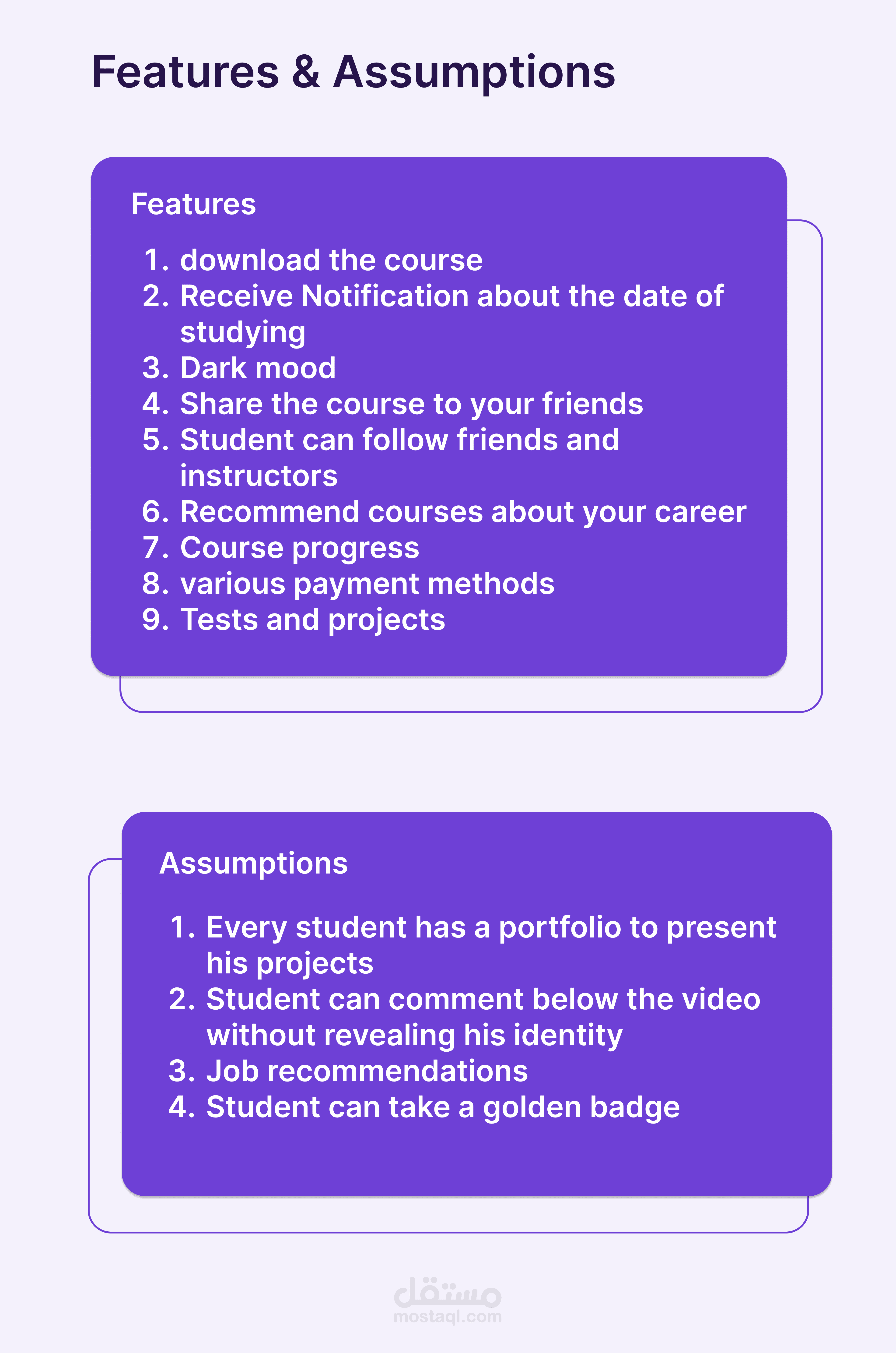 Features & Assumptions

Features

1. download the course
2. Receive Notification about the date of studying
3. Dark mood
4. Share the course to your friends
5. Student can follow friends and instructors
6. Recommend courses about your career
7. Course progress
8. various payment methods
9. Tests and projects

Assumptions

1. Every student has a portfolio to present his projects
2. Student can comment below the video without revealing his identity
3. Job recommendations
4. Student can take a golden badge

مستقل
mostaql.com